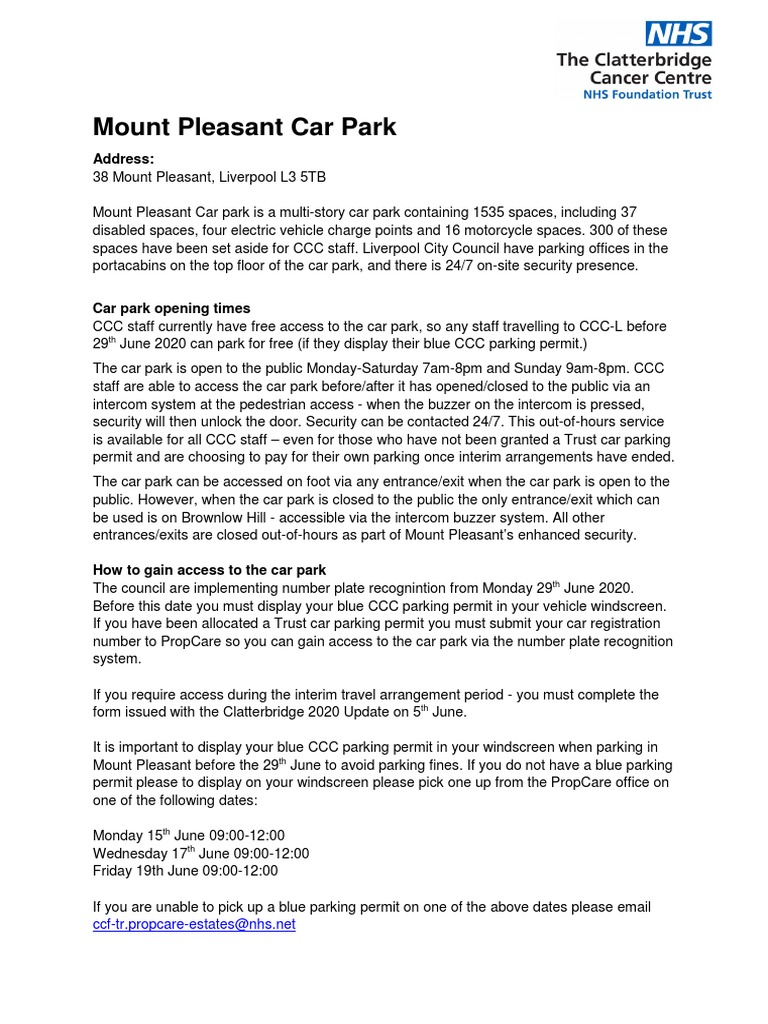 NHS
The Clatterbridge Cancer Centre
NHS Foundation Trust

Mount Pleasant Car Park

Address:
38 Mount Pleasant, Liverpool L3 5TB

Mount Pleasant Car park is a multi-story car park containing 1535 spaces, including 37 disabled spaces, four electric vehicle charge points and 16 motorcycle spaces. 300 of these spaces have been set aside for CCC staff. Liverpool City Council have parking offices in the portacabins on the top floor of the car park, and there is 24/7 on-site security presence.

Car park opening times
CCC staff currently have free access to the car park, so any staff travelling to CCC-L before 29$^{th}$ June 2020 can park for free (if they display their blue CCC parking permit.)

The car park is open to the public Monday-Saturday 7am-8pm and Sunday 9am-8pm. CCC staff are able to access the car park before/after it has opened/closed to the public via an intercom system at the pedestrian access - when the buzzer on the intercom is pressed, security will then unlock the door. Security can be contacted 24/7. This out-of-hours service is available for all CCC staff – even for those who have not been granted a Trust car parking permit and are choosing to pay for their own parking once interim arrangements have ended.

The car park can be accessed on foot via any entrance/exit when the car park is open to the public. However, when the car park is closed to the public the only entrance/exit which can be used is on Brownlow Hill - accessible via the intercom buzzer system. All other entrances/exits are closed out-of-hours as part of Mount Pleasant's enhanced security.

How to gain access to the car park
The council are implementing number plate recognintion from Monday 29$^{th}$ June 2020. Before this date you must display your blue CCC parking permit in your vehicle windscreen. If you have been allocated a Trust car parking permit you must submit your car registration number to PropCare so you can gain access to the car park via the number plate recognition system.

If you require access during the interim travel arrangement period - you must complete the form issued with the Clatterbridge 2020 Update on 5$^{th}$ June.

It is important to display your blue CCC parking permit in your windscreen when parking in Mount Pleasant before the 29$^{th}$ June to avoid parking fines. If you do not have a blue parking permit please to display on your windscreen please pick one up from the PropCare office on one of the following dates:

Monday 15$^{th}$ June 09:00-12:00
Wednesday 17$^{th}$ June 09:00-12:00
Friday 19th June 09:00-12:00

If you are unable to pick up a blue parking permit on one of the above dates please email ccf-tr.propcare-estates@nhs.net